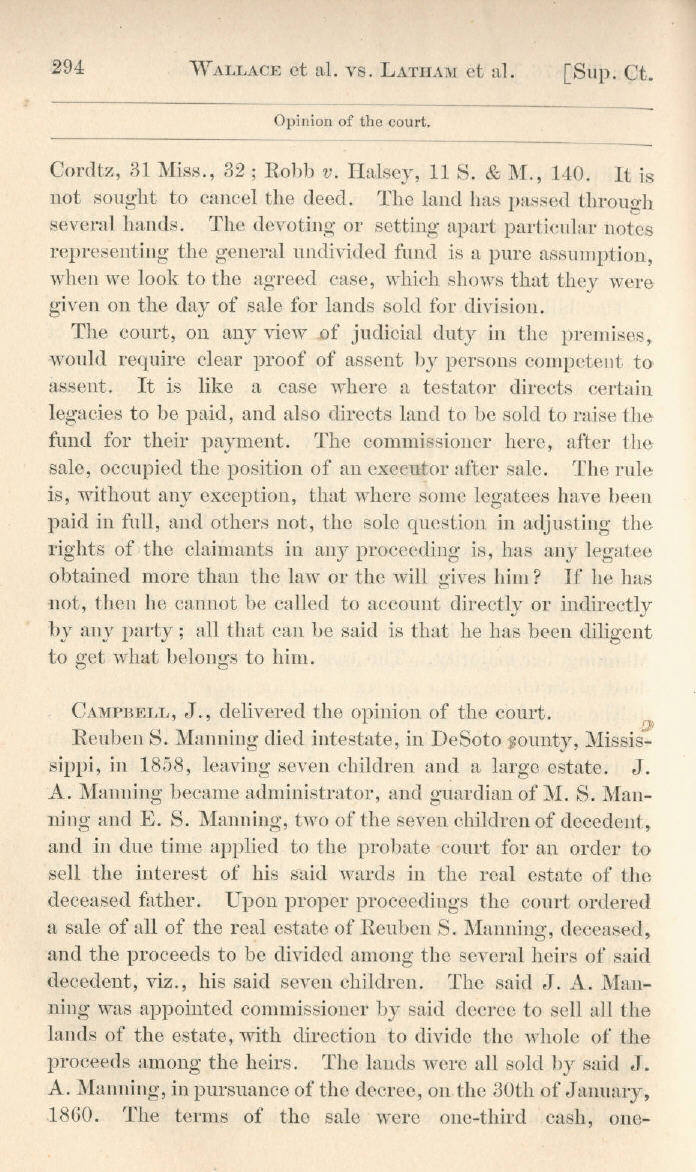 294 WALLACE et al. vs. LATHAM et al. [Sup. Ct.

Opinion of the court.

Cordtz, 31 Miss., 32; Robb v. Halsey, 11 S. & M., 140. It is not sought to cancel the deed. The land has passed through several hands. The devoting or setting apart particular notes representing the general undivided fund is a pure assumption, when we look to the agreed case, which shows that they were given on the day of sale for lands sold for division.

The court, on any view of judicial duty in the premises, would require clear proof of assent by persons competent to assent. It is like a case where a testator directs certain legacies to be paid, and also directs land to be sold to raise the fund for their payment. The commissioner here, after the sale, occupied the position of an executor after sale. The rule is, without any exception, that where some legatees have been paid in full, and others not, the sole question in adjusting the rights of the claimants in any proceeding is, has any legatee obtained more than the law or the will gives him? If he has not, then he cannot be called to account directly or indirectly by any party; all that can be said is that he has been diligent to get what belongs to him.

CAMPBELL, J., delivered the opinion of the court.

Reuben S. Manning died intestate, in DeSoto county, Mississippi, in 1858, leaving seven children and a large estate. J. A. Manning became administrator, and guardian of M. S. Manning and E. S. Manning, two of the seven children of decedent, and in due time applied to the probate court for an order to sell the interest of his said wards in the real estate of the deceased father. Upon proper proceedings the court ordered a sale of all of the real estate of Reuben S. Manning, deceased, and the proceeds to be divided among the several heirs of said decedent, viz., his said seven children. The said J. A. Manning was appointed commissioner by said decree to sell all the lands of the estate, with direction to divide the whole of the proceeds among the heirs. The lands were all sold by said J. A. Manning, in pursuance of the decree, on the 30th of January, 1860. The terms of the sale were one-third cash, one-